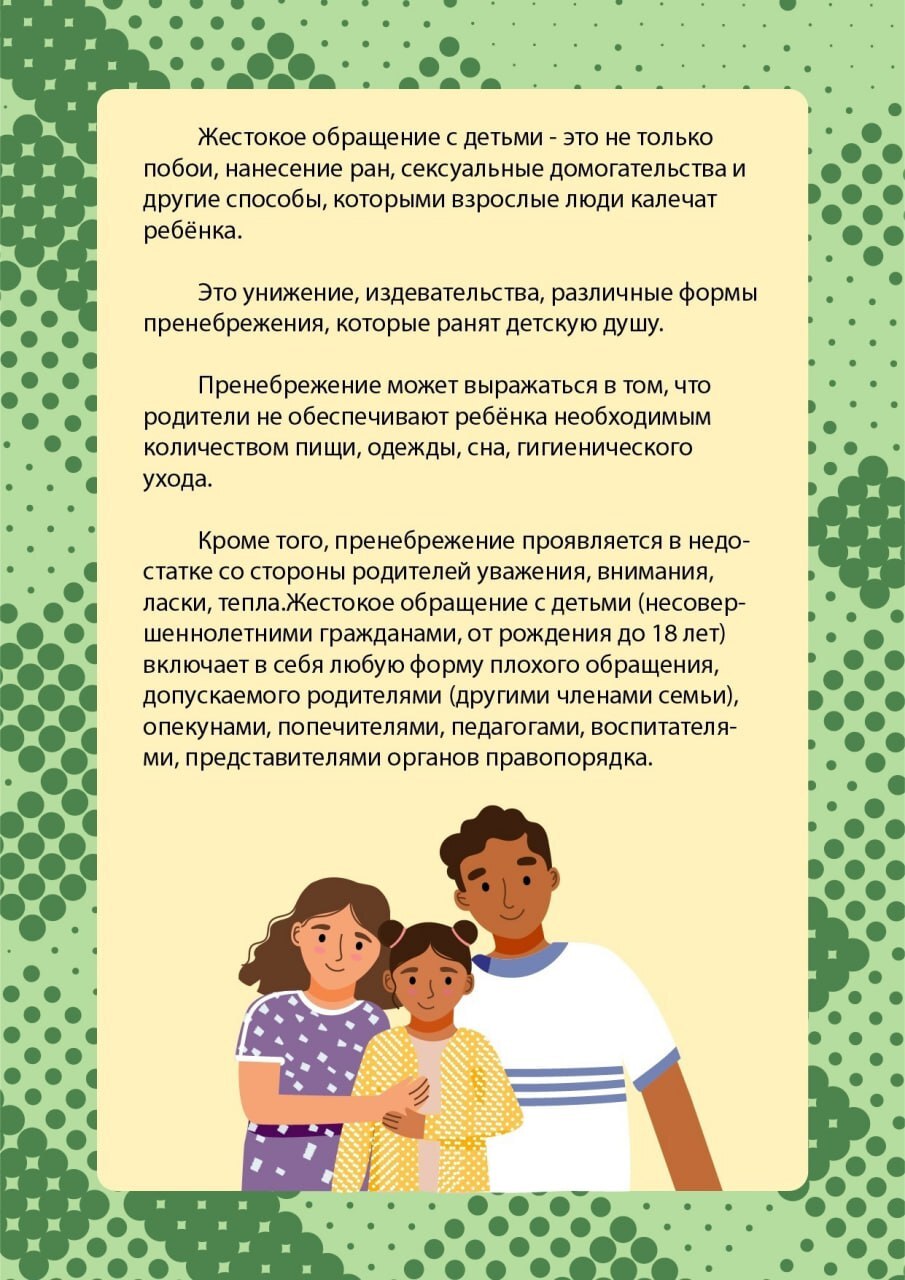 Жестокое обращение с детьми - это не только побои, нанесение ран, сексуальные домогательства и другие способы, которыми взрослые люди калечат ребёнка.

Это унижение, издевательства, различные формы пренебрежения, которые ранят детскую душу.

Пренебрежение может выражаться в том, что родители не обеспечивают ребёнка необходимым количеством пищи, одежды, сна, гигиенического ухода.

Кроме того, пренебрежение проявляется в недостатке со стороны родителей уважения, внимания, ласки, тепла.Жестокое обращение с детьми (несовершеннолетними гражданами, от рождения до 18 лет) включает в себя любую форму плохого обращения, допускаемого родителями (другими членами семьи), опекунами, попечителями, педагогами, воспитателями, представителями органов правопорядка.